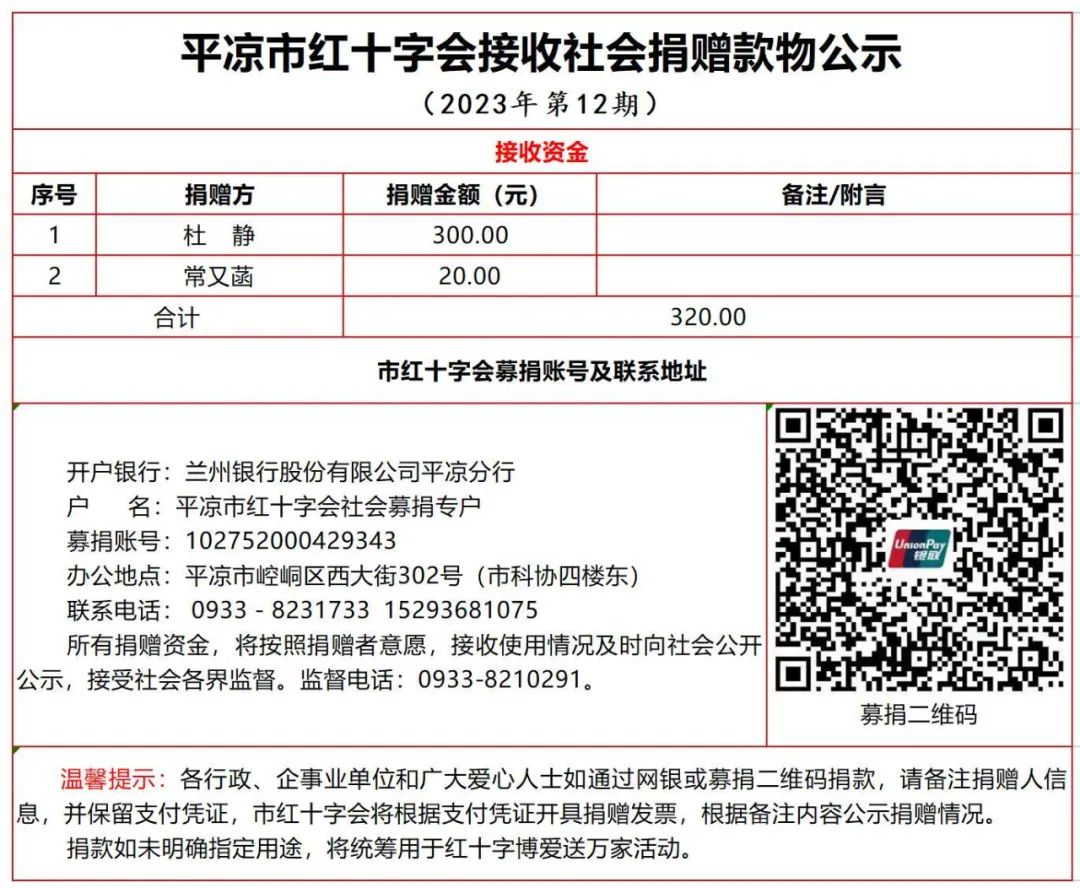 平凉市红十字会接收社会捐赠款物公示

（2023年第12期）

接收资金

| 序号 | 捐赠方 | 捐赠金额（元） | 备注/附言 |
|---|---|---|---|
| 1 | 杜 静 | 300.00 | |
| 2 | 常又菡 | 20.00 | |
| 合计 | | 320.00 | |

市红十字会募捐账号及联系地址

开户银行：兰州银行股份有限公司平凉分行
户 名：平凉市红十字会社会募捐专户
募捐账号：102752000429343
办公地点：平凉市崆峒区西大街302号（市科协四楼东）
联系电话： 0933 - 8231733 15293681075
所有捐赠资金，将按照捐赠者意愿，接收使用情况及时向社会公开公示，接受社会各界监督。监督电话：0933-8210291。

UnionPay 银联

募捐二维码

温馨提示：各行政、企事业单位和广大爱心人士如通过网银或募捐二维码捐款，请备注捐赠人信息，并保留支付凭证，市红十字会将根据支付凭证开具捐赠发票，根据备注内容公示捐赠情况。
捐款如未明确指定用途，将统筹用于红十字博爱送万家活动。